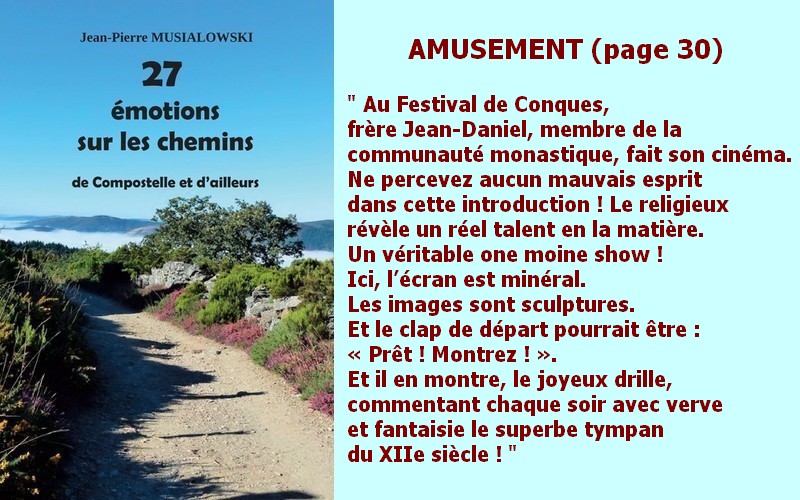 Jean-Pierre MUSIALOWSKI

27
émotions
sur les chemins

de Compostelle et d'ailleurs

AMUSEMENT (page 30)

" Au Festival de Conques, frère Jean-Daniel, membre de la communauté monastique, fait son cinéma. Ne percevez aucun mauvais esprit dans cette introduction ! Le religieux révèle un réel talent en la matière. Un véritable one moine show ! Ici, l'écran est minéral. Les images sont sculptures. Et le clap de départ pourrait être : « Prêt ! Montrez ! ». Et il en montre, le joyeux drille, commentant chaque soir avec verve et fantaisie le superbe tympan du XIIe siècle ! "